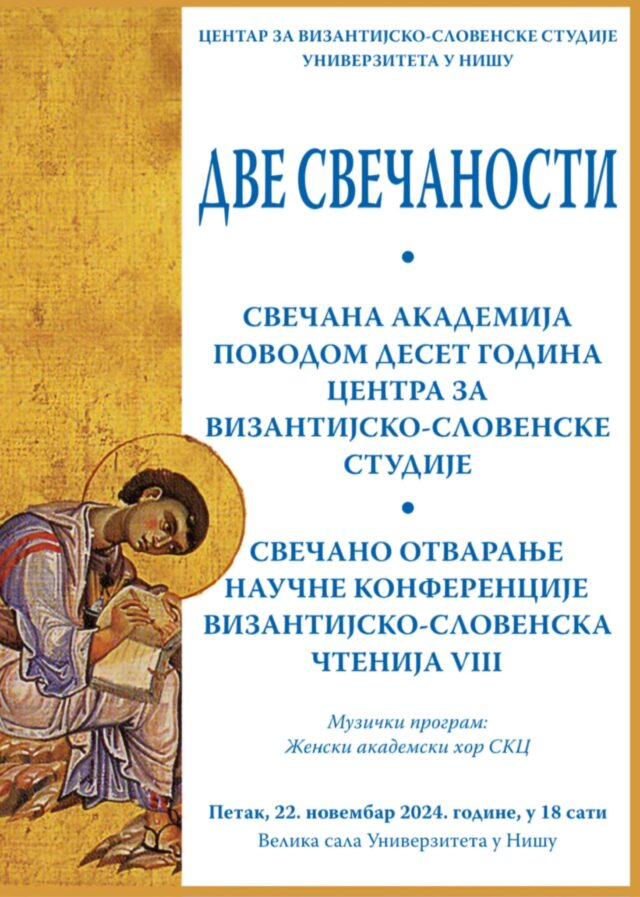 ЦЕНТАР ЗА ВИЗАНТИЈСКО-СЛОВЕНСКЕ СТУДИЈЕ
УНИВЕРЗИТЕТА У НИШУ

ДВЕ СВЕЧАНОСТИ

•

СВЕЧАНА АКАДЕМИЈА
ПОВОДОМ ДЕСЕТ ГОДИНА
ЦЕНТРА ЗА
ВИЗАНТИЈСКО-СЛОВЕНСКЕ
СТУДИЈЕ

•

СВЕЧАНО ОТВАРАЊЕ
НАУЧНЕ КОНФЕРЕНЦИЈЕ
ВИЗАНТИЈСКО-СЛОВЕНСКА
ЧТЕНИЈА VIII

Музички програм:
Женски академски хор СКЦ

Петак, 22. новембар 2024. године, у 18 сати
Велика сала Универзитета у Нишу